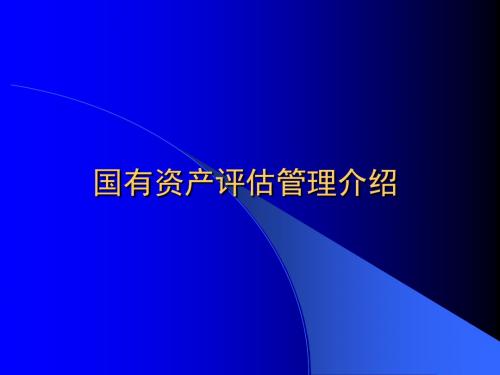 国有资产评估管理介绍